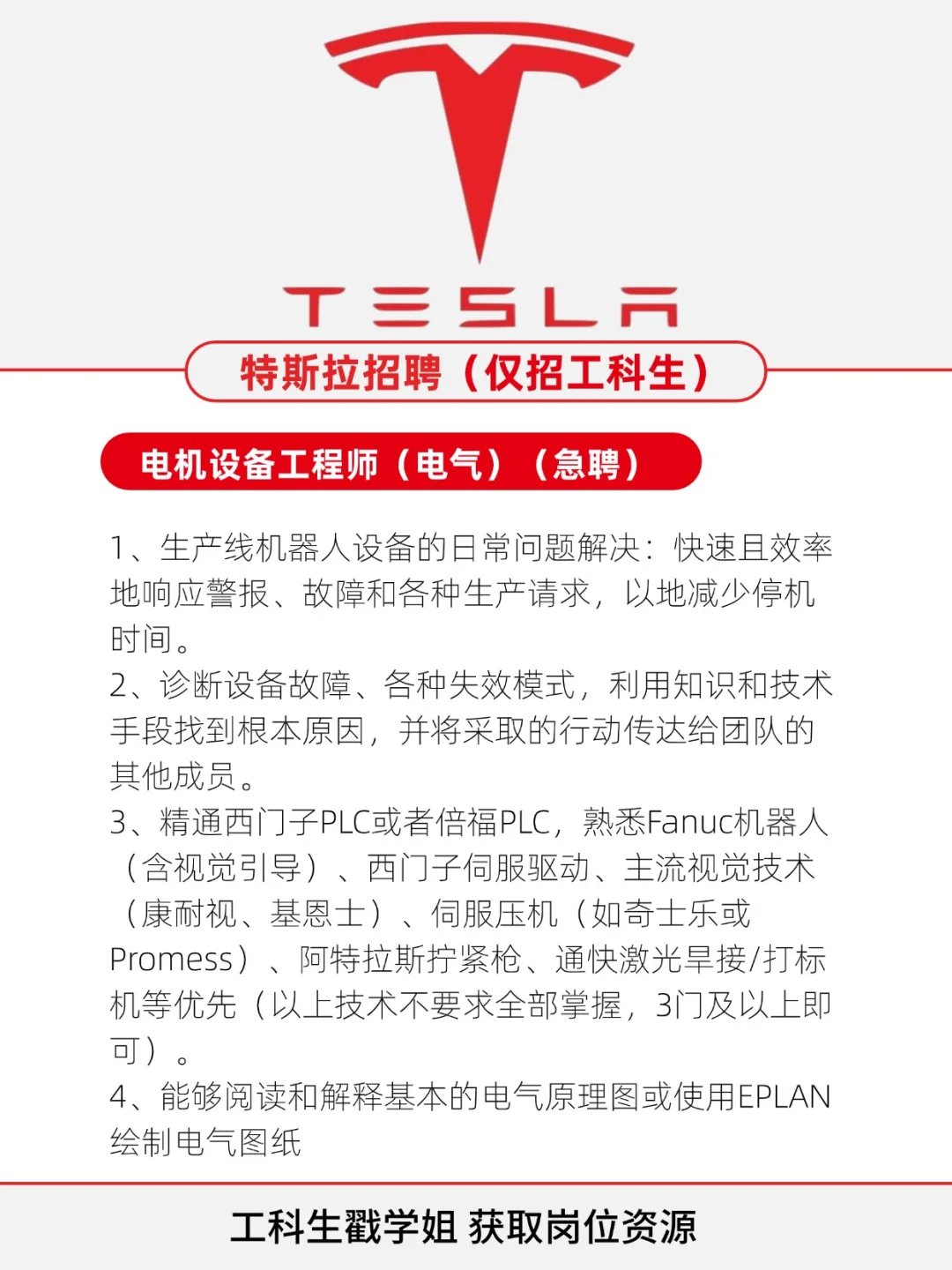 TESLA

特斯拉招聘（仅招工科生）

电机设备工程师（电气）（急聘）

1、生产线机器人设备的日常问题解决：快速且效率地响应警报、故障和各种生产请求，以地减少停机时间。
2、诊断设备故障、各种失效模式，利用知识和技术手段找到根本原因，并将采取的行动传达给团队的其他成员。
3、精通西门子PLC或者倍福PLC，熟悉Fanuc机器人（含视觉引导）、西门子伺服驱动、主流视觉技术（康耐视、基恩士）、伺服压机（如奇士乐或Promess）、阿特拉斯拧紧枪、通快激光旱接/打标机等优先（以上技术不要求全部掌握，3门及以上即可）。
4、能够阅读和解释基本的电气原理图或使用EPLAN绘制电气图纸

工科生戳学姐 获取岗位资源